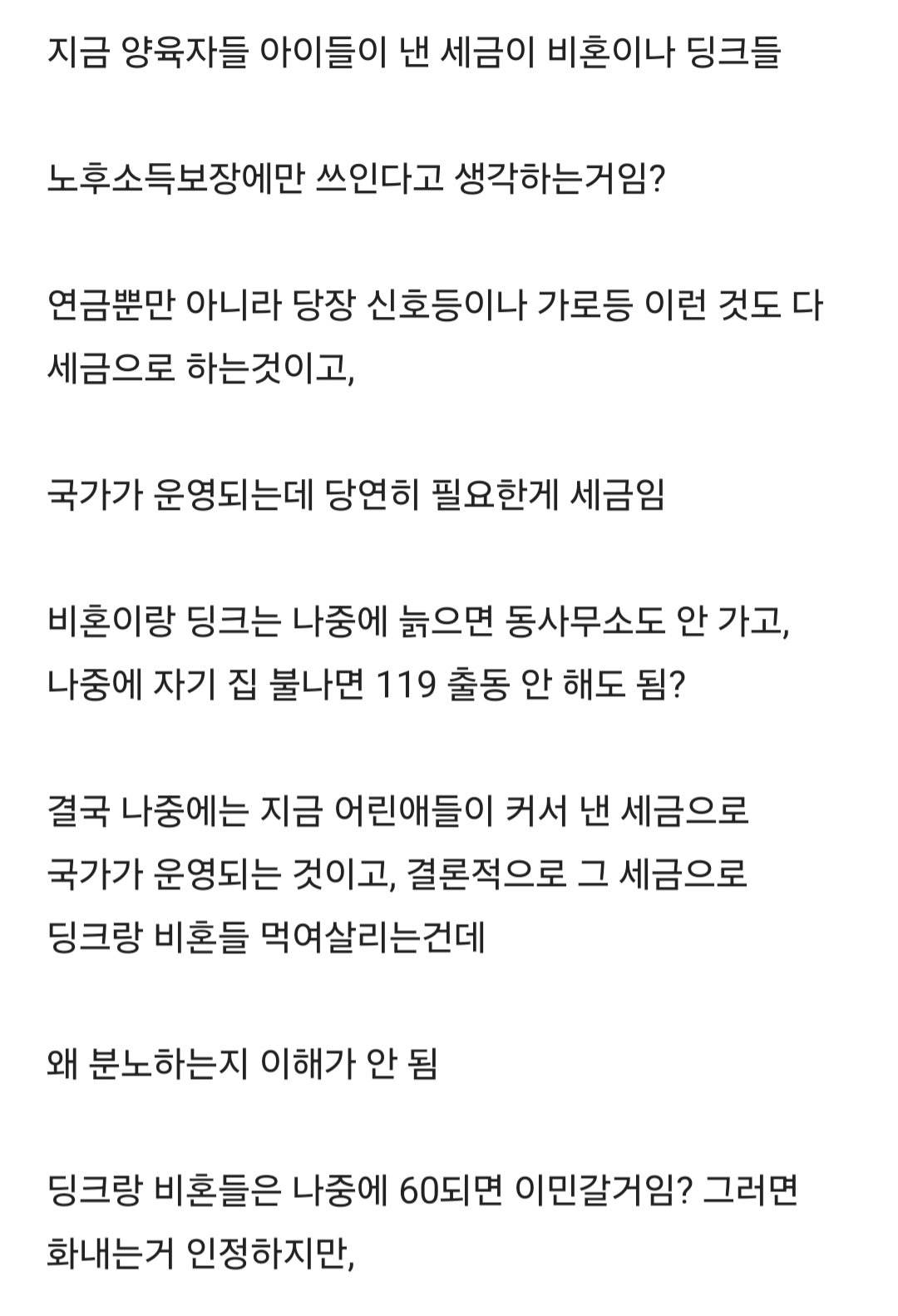 지금 양육자들 아이들이 낸 세금이 비혼이나 딩크들

노후소득보장에만 쓰인다고 생각하는거임?

연금뿐만 아니라 당장 신호등이나 가로등 이런 것도 다 세금으로 하는것이고,

국가가 운영되는데 당연히 필요한게 세금임

비혼이랑 딩크는 나중에 늙으면 동사무소도 안 가고, 나중에 자기 집 불나면 119 출동 안 해도 됨?

결국 나중에는 지금 어린애들이 커서 낸 세금으로 국가가 운영되는 것이고, 결론적으로 그 세금으로 딩크랑 비혼들 먹여살리는건데

왜 분노하는지 이해가 안 됨

딩크랑 비혼들은 나중에 60되면 이민갈거임? 그러면 화내는거 인정하지만,